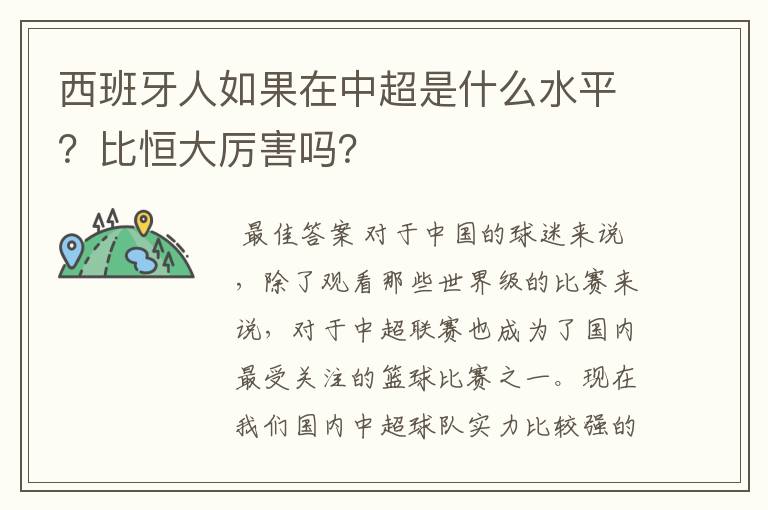 西班牙人如果在中超是什么水平？比恒大厉害吗？

最佳答案 对于中国的球迷来说，除了观看那些世界级的比赛来说，对于中超联赛也成为了国内最受关注的篮球比赛之一。现在我们国内中超球队实力比较强的